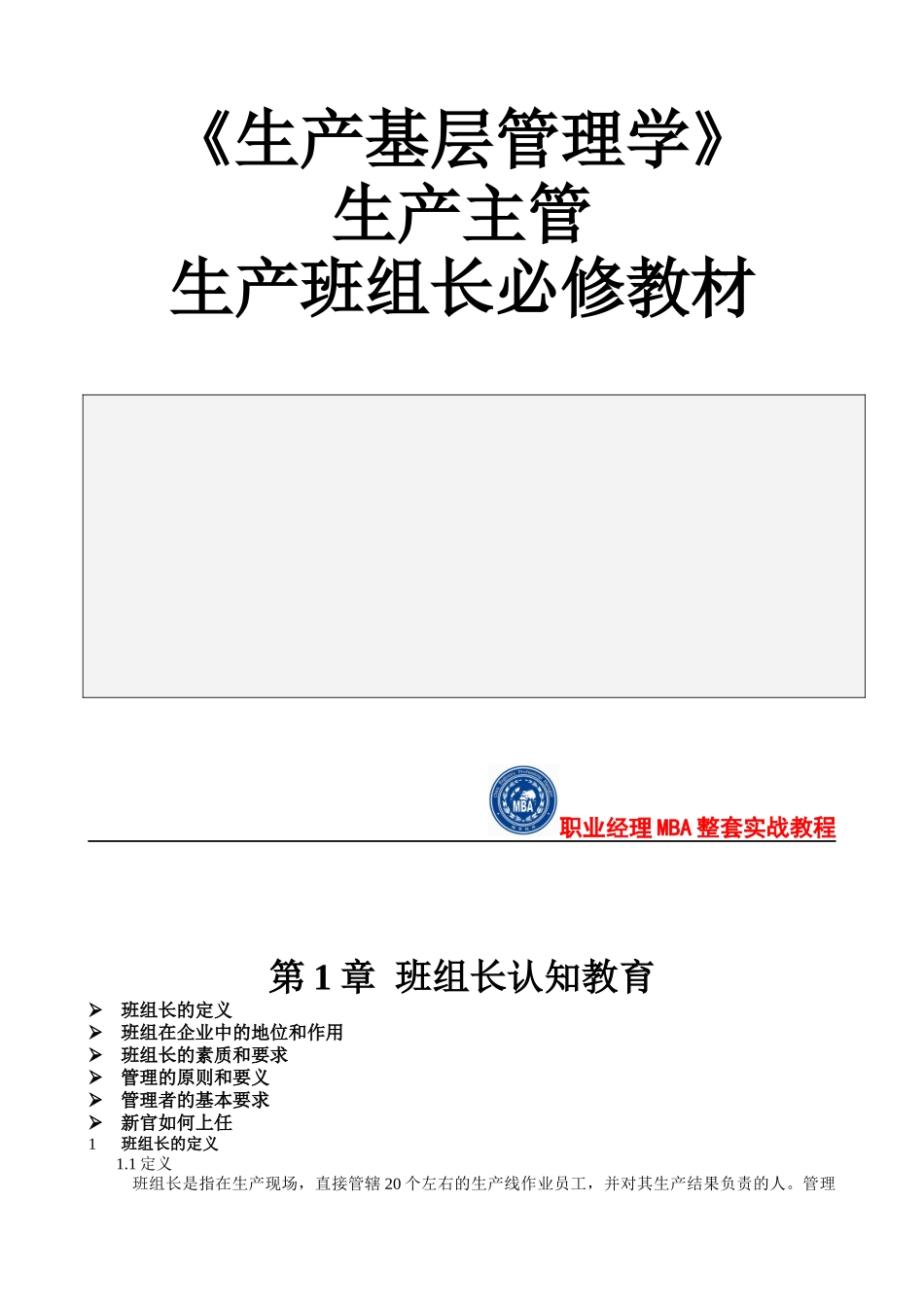 《生产基层管理学》
生产主管
生产班组长必修教材

MBA

职业经理 MBA 整套实战教程

第 1 章 班组长认知教育

➢ 班组长的定义
➢ 班组在企业中的地位和作用
➢ 班组长的素质和要求
➢ 管理的原则和要义
➢ 管理者的基本要求
➢ 新官如何上任

1 班组长的定义

1.1 定义

班组长是指在生产现场，直接管辖 20 个左右的生产线作业员工，并对其生产结果负责的人。管理